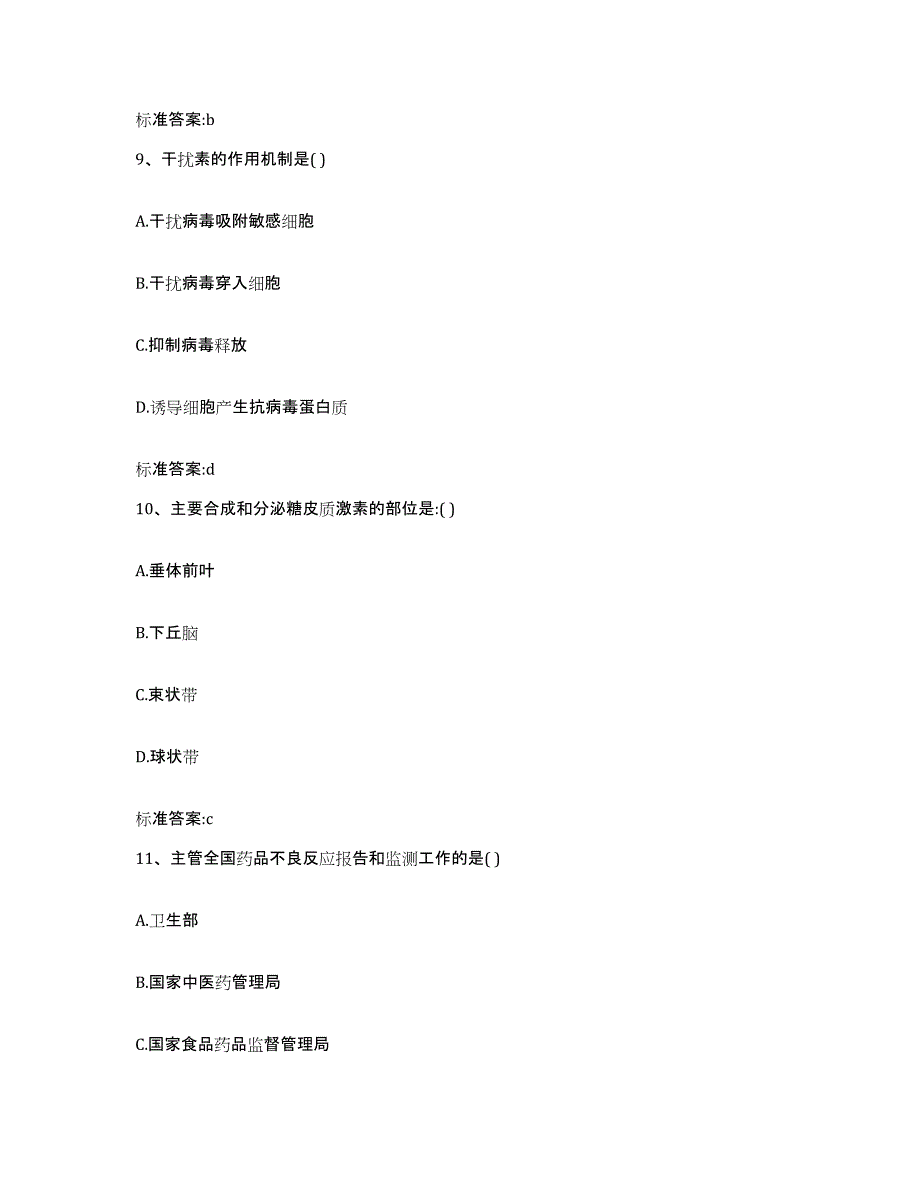 标准答案:b

9、干扰素的作用机制是( )

A.干扰病毒吸附敏感细胞

B.干扰病毒穿入细胞

C.抑制病毒释放

D.诱导细胞产生抗病毒蛋白质

标准答案:d

10、主要合成和分泌糖皮质激素的部位是:( )

A.垂体前叶

B.下丘脑

C.束状带

D.球状带

标准答案:c

11、主管全国药品不良反应报告和监测工作的是( )

A.卫生部

B.国家中医药管理局

C.国家食品药品监督管理局